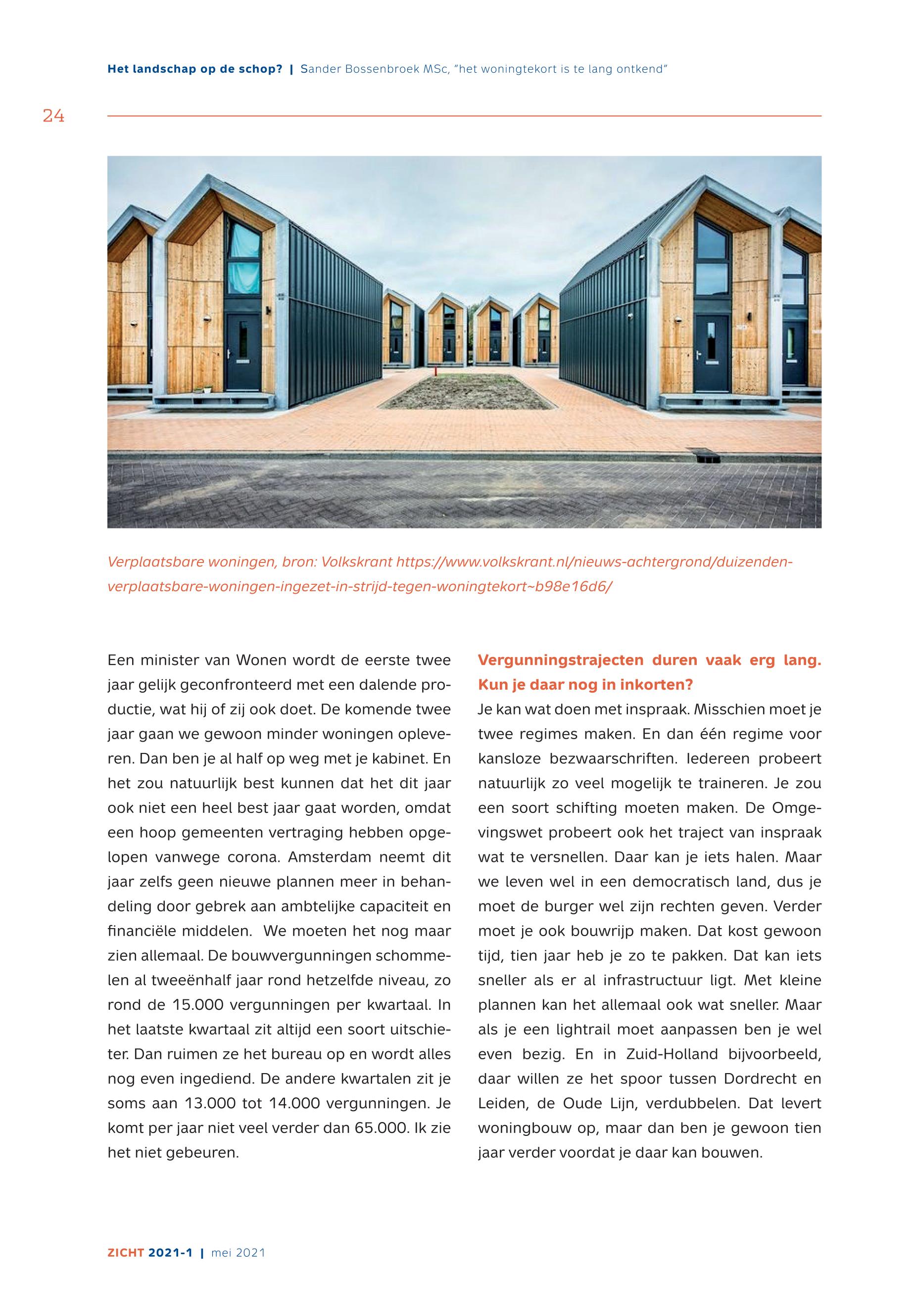 Het landschap op de schop? | Sander Bossenbroek MSc, "het woningtekort is te lang ontkend"

24

Verplaatsbare woningen, bron: Volkskrant https://www.volkskrant.nl/nieuws-achtergrond/duizenden-verplaatsbare-woningen-ingezet-in-strijd-tegen-woningtekort~b98e16d6/

Een minister van Wonen wordt de eerste twee jaar gelijk geconfronteerd met een dalende productie, wat hij of zij ook doet. De komende twee jaar gaan we gewoon minder woningen opleveren. Dan ben je al half op weg met je kabinet. En het zou natuurlijk best kunnen dat het dit jaar ook niet een heel best jaar gaat worden, omdat een hoop gemeenten vertraging hebben opgelopen vanwege corona. Amsterdam neemt dit jaar zelfs geen nieuwe plannen meer in behandeling door gebrek aan ambtelijke capaciteit en financiële middelen. We moeten het nog maar zien allemaal. De bouwvergunningen schommelen al tweeënhalf jaar rond hetzelfde niveau, zo rond de 15.000 vergunningen per kwartaal. In het laatste kwartaal zit altijd een soort uitschieter. Dan ruimen ze het bureau op en wordt alles nog even ingediend. De andere kwartalen zit je soms aan 13.000 tot 14.000 vergunningen. Je komt per jaar niet veel verder dan 65.000. Ik zie het niet gebeuren.

Vergunningstrajecten duren vaak erg lang. Kun je daar nog in inkorten?
Je kan wat doen met inspraak. Misschien moet je twee regimes maken. En dan één regime voor kansloze bezwaarschriften. Iedereen probeert natuurlijk zo veel mogelijk te traineren. Je zou een soort schifting moeten maken. De Omgevingswet probeert ook het traject van inspraak wat te versnellen. Daar kan je iets halen. Maar we leven wel in een democratisch land, dus je moet de burger wel zijn rechten geven. Verder moet je ook bouwrijp maken. Dat kost gewoon tijd, tien jaar heb je zo te pakken. Dat kan iets sneller als er al infrastructuur ligt. Met kleine plannen kan het allemaal ook wat sneller. Maar als je een lightrail moet aanpassen ben je wel even bezig. En in Zuid-Holland bijvoorbeeld, daar willen ze het spoor tussen Dordrecht en Leiden, de Oude Lijn, verdubbelen. Dat levert woningbouw op, maar dan ben je gewoon tien jaar verder voordat je daar kan bouwen.

ZICHT 2021-1 | mei 2021